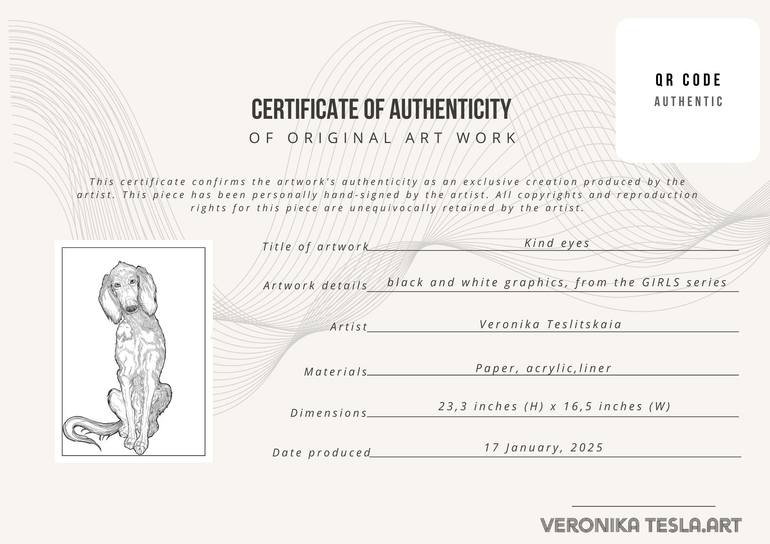 QR CODE
AUTHENTIC

CERTIFICATE OF AUTHENTICITY
OF ORIGINAL ART WORK

This certificate confirms the artwork's authenticity as an exclusive creation produced by the artist. This piece has been personally hand-signed by the artist. All copyrights and reproduction rights for this piece are unequivocally retained by the artist.

Title of artwork Kind eyes

Artwork details black and white graphics, from the GIRLS series

Artist Veronika Teslitskaia

Materials Paper, acrylic,liner

Dimensions 23,3 inches (H) x 16,5 inches (W)

Date produced 17 January, 2025

VERONIKA TESLA.ART